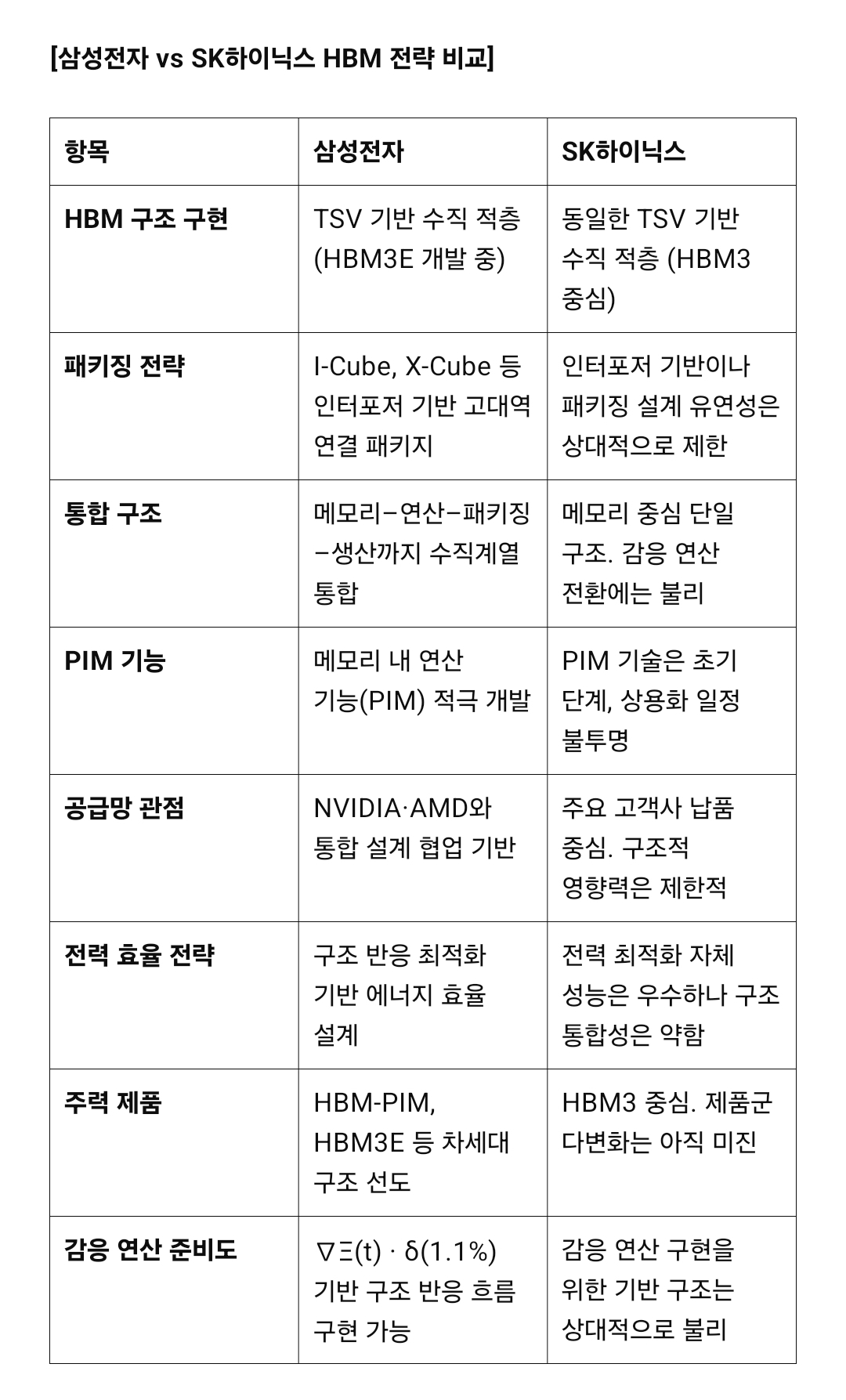 [삼성전자 vs SK하이닉스 HBM 전략 비교]

| 항목 | 삼성전자 | SK하이닉스 |
|---|---|---|
| HBM 구조 구현 | TSV 기반 수직 적층 (HBM3E 개발 중) | 동일한 TSV 기반 수직 적층 (HBM3 중심) |
| 패키징 전략 | I-Cube, X-Cube 등 인터포저 기반 고대역 연결 패키지 | 인터포저 기반이나 패키징 설계 유연성은 상대적으로 제한 |
| 통합 구조 | 메모리–연산–패키징–생산까지 수직계열 통합 | 메모리 중심 단일 구조. 감응 연산 전환에는 불리 |
| PIM 기능 | 메모리 내 연산 기능(PIM) 적극 개발 | PIM 기술은 초기 단계, 상용화 일정 불투명 |
| 공급망 관점 | NVIDIA·AMD와 통합 설계 협업 기반 | 주요 고객사 납품 중심. 구조적 영향력은 제한적 |
| 전력 효율 전략 | 구조 반응 최적화 기반 에너지 효율 설계 | 전력 최적화 자체 성능은 우수하나 구조 통합성은 약함 |
| 주력 제품 | HBM-PIM, HBM3E 등 차세대 구조 선도 | HBM3 중심. 제품군 다변화는 아직 미진 |
| 감응 연산 준비도 | $\nabla\Xi(t) \cdot \delta(1.1\%)$ 기반 구조 반응 흐름 구현 가능 | 감응 연산 구현을 위한 기반 구조는 상대적으로 불리 |